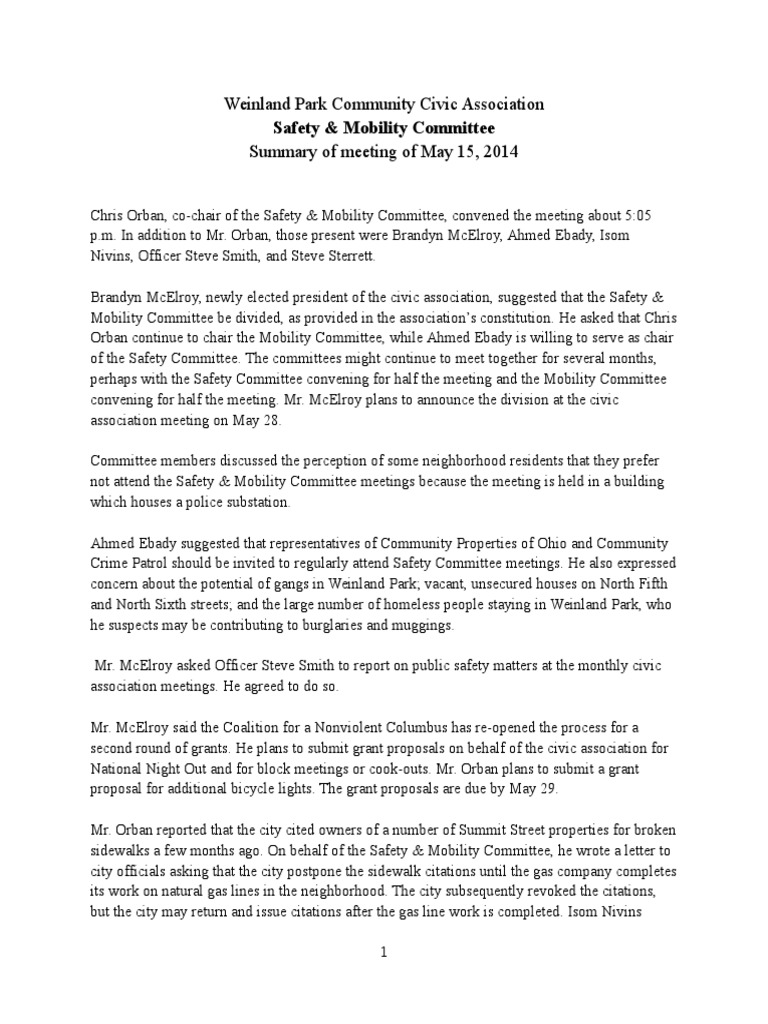 Weinland Park Community Civic Association
Safety & Mobility Committee
Summary of meeting of May 15, 2014

Chris Orban, co-chair of the Safety & Mobility Committee, convened the meeting about 5:05 p.m. In addition to Mr. Orban, those present were Brandyn McElroy, Ahmed Ebady, Isom Nivins, Officer Steve Smith, and Steve Sterrett.

Brandyn McElroy, newly elected president of the civic association, suggested that the Safety & Mobility Committee be divided, as provided in the association's constitution. He asked that Chris Orban continue to chair the Mobility Committee, while Ahmed Ebady is willing to serve as chair of the Safety Committee. The committees might continue to meet together for several months, perhaps with the Safety Committee convening for half the meeting and the Mobility Committee convening for half the meeting. Mr. McElroy plans to announce the division at the civic association meeting on May 28.

Committee members discussed the perception of some neighborhood residents that they prefer not attend the Safety & Mobility Committee meetings because the meeting is held in a building which houses a police substation.

Ahmed Ebady suggested that representatives of Community Properties of Ohio and Community Crime Patrol should be invited to regularly attend Safety Committee meetings. He also expressed concern about the potential of gangs in Weinland Park; vacant, unsecured houses on North Fifth and North Sixth streets; and the large number of homeless people staying in Weinland Park, who he suspects may be contributing to burglaries and muggings.

Mr. McElroy asked Officer Steve Smith to report on public safety matters at the monthly civic association meetings. He agreed to do so.

Mr. McElroy said the Coalition for a Nonviolent Columbus has re-opened the process for a second round of grants. He plans to submit grant proposals on behalf of the civic association for National Night Out and for block meetings or cook-outs. Mr. Orban plans to submit a grant proposal for additional bicycle lights. The grant proposals are due by May 29.

Mr. Orban reported that the city cited owners of a number of Summit Street properties for broken sidewalks a few months ago. On behalf of the Safety & Mobility Committee, he wrote a letter to city officials asking that the city postpone the sidewalk citations until the gas company completes its work on natural gas lines in the neighborhood. The city subsequently revoked the citations, but the city may return and issue citations after the gas line work is completed. Isom Nivins

1